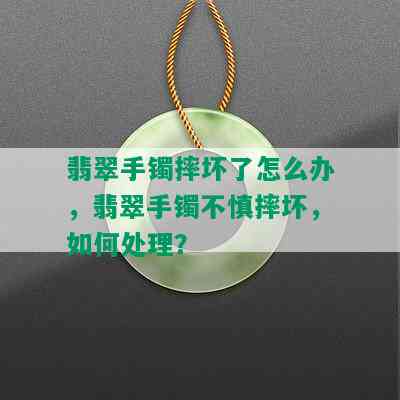 翡翠手镯摔坏了怎么办，翡翠手镯不慎摔坏，如何处理？